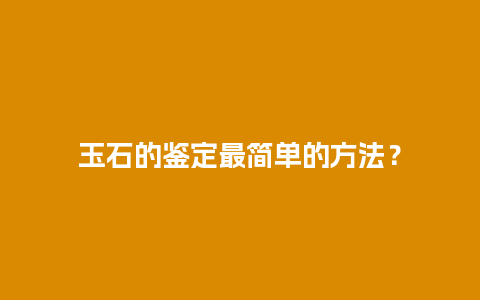 玉石的鉴定最简单的方法？